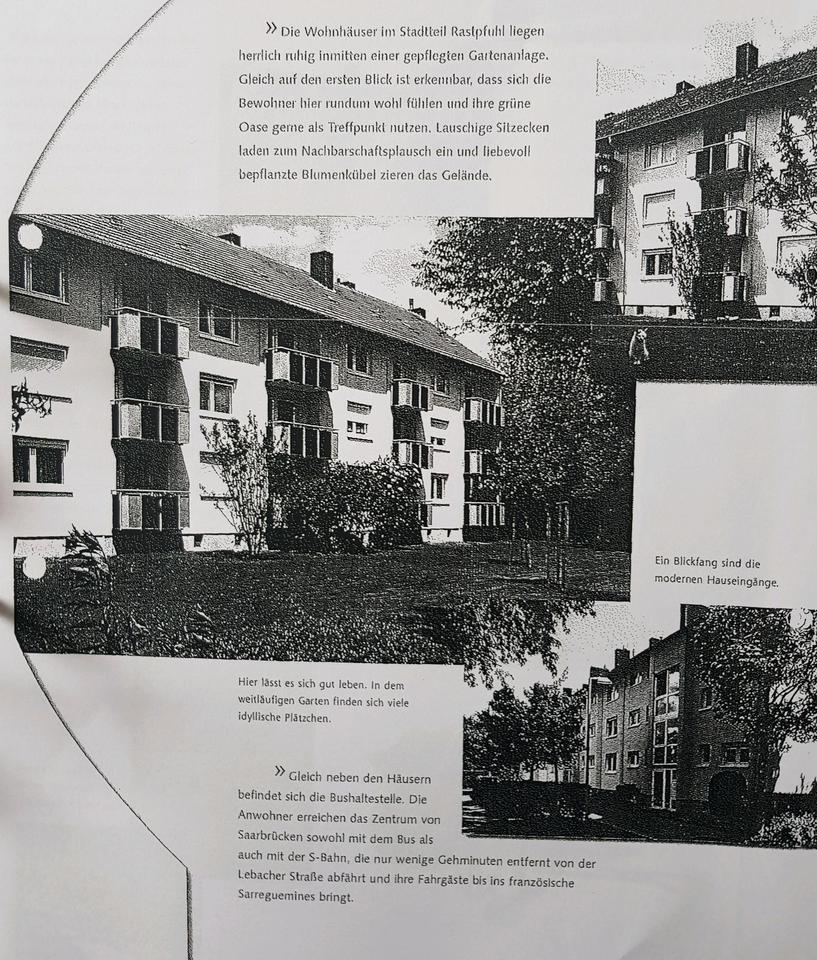 » Die Wohnhäuser im Stadtteil Rastpfuhl liegen herrlich ruhig inmitten einer gepflegten Gartenanlage. Gleich auf den ersten Blick ist erkennbar, dass sich die Bewohner hier rundum wohl fühlen und ihre grüne Oase gerne als Treffpunkt nutzen. Lauschige Sitzecken laden zum Nachbarschaftsplausch ein und liebevoll bepflanzte Blumenkübel zieren das Gelände.

Ein Blickfang sind die modernen Hauseingänge.

Hier lässt es sich gut leben. In dem weitläufigen Garten finden sich viele idyllische Plätzchen.

» Gleich neben den Häusern befindet sich die Bushaltestelle. Die Anwohner erreichen das Zentrum von Saarbrücken sowohl mit dem Bus als auch mit der S-Bahn, die nur wenige Gehminuten entfernt von der Lebacher Straße abfährt und ihre Fahrgäste bis ins französische Sarreguemines bringt.